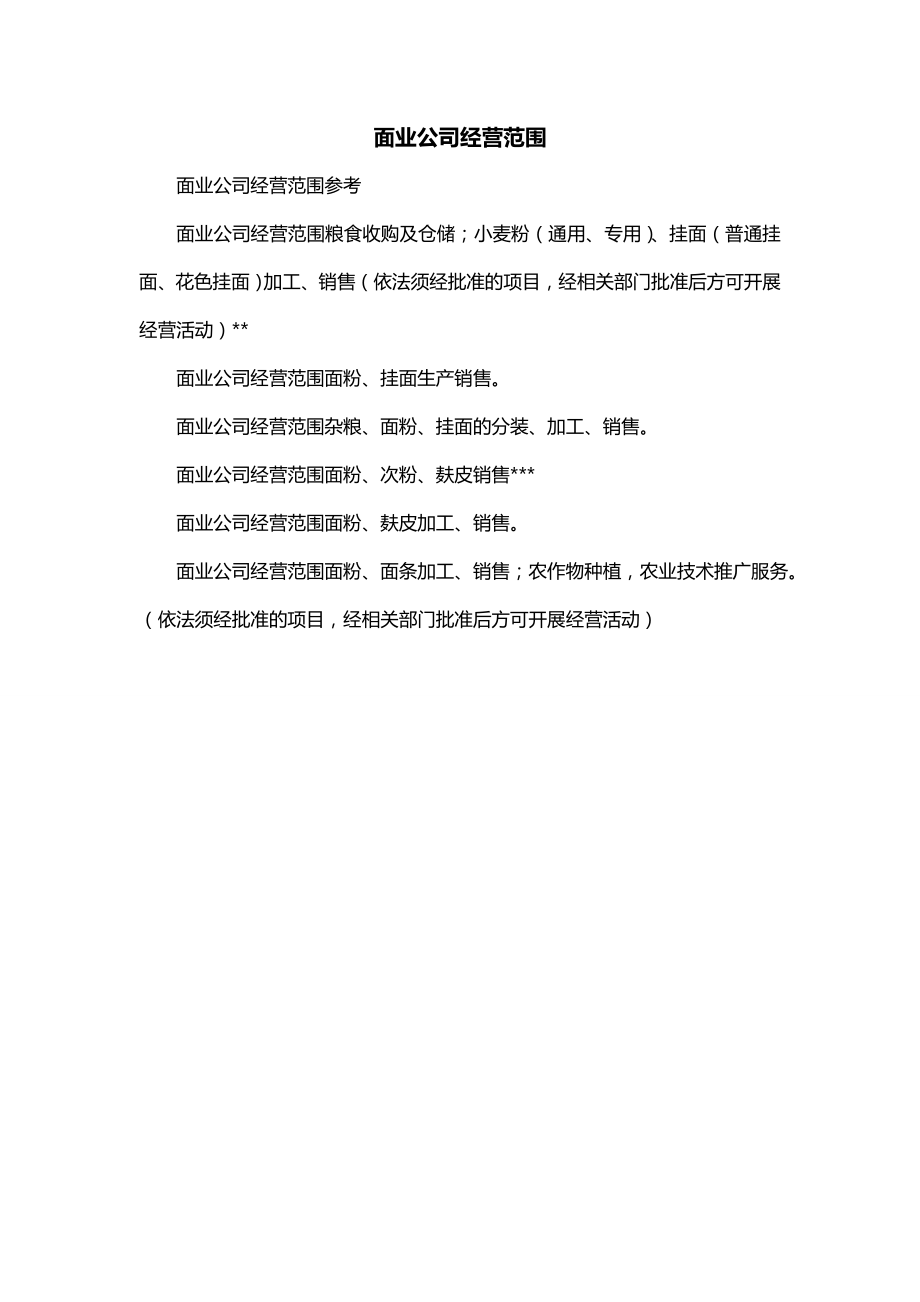 面业公司经营范围

面业公司经营范围参考

面业公司经营范围粮食收购及仓储；小麦粉（通用、专用）、挂面（普通挂面、花色挂面)加工、销售（依法须经批准的项目，经相关部门批准后方可开展经营活动）**

面业公司经营范围面粉、挂面生产销售。

面业公司经营范围杂粮、面粉、挂面的分装、加工、销售。

面业公司经营范围面粉、次粉、麸皮销售***

面业公司经营范围面粉、麸皮加工、销售。

面业公司经营范围面粉、面条加工、销售；农作物种植，农业技术推广服务。（依法须经批准的项目，经相关部门批准后方可开展经营活动）